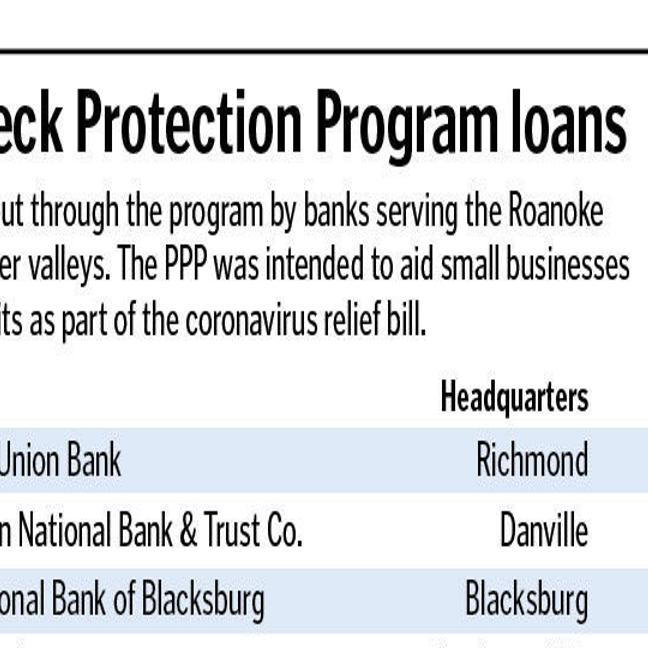 eck Protection Program loans

ut through the program by banks serving the Roanoke er valleys. The PPP was intended to aid small businesses its as part of the coronavirus relief bill.

| | Headquarters |
|---|---|
| Union Bank | Richmond |
| n National Bank & Trust Co. | Danville |
| onal Bank of Blacksburg | Blacksburg |